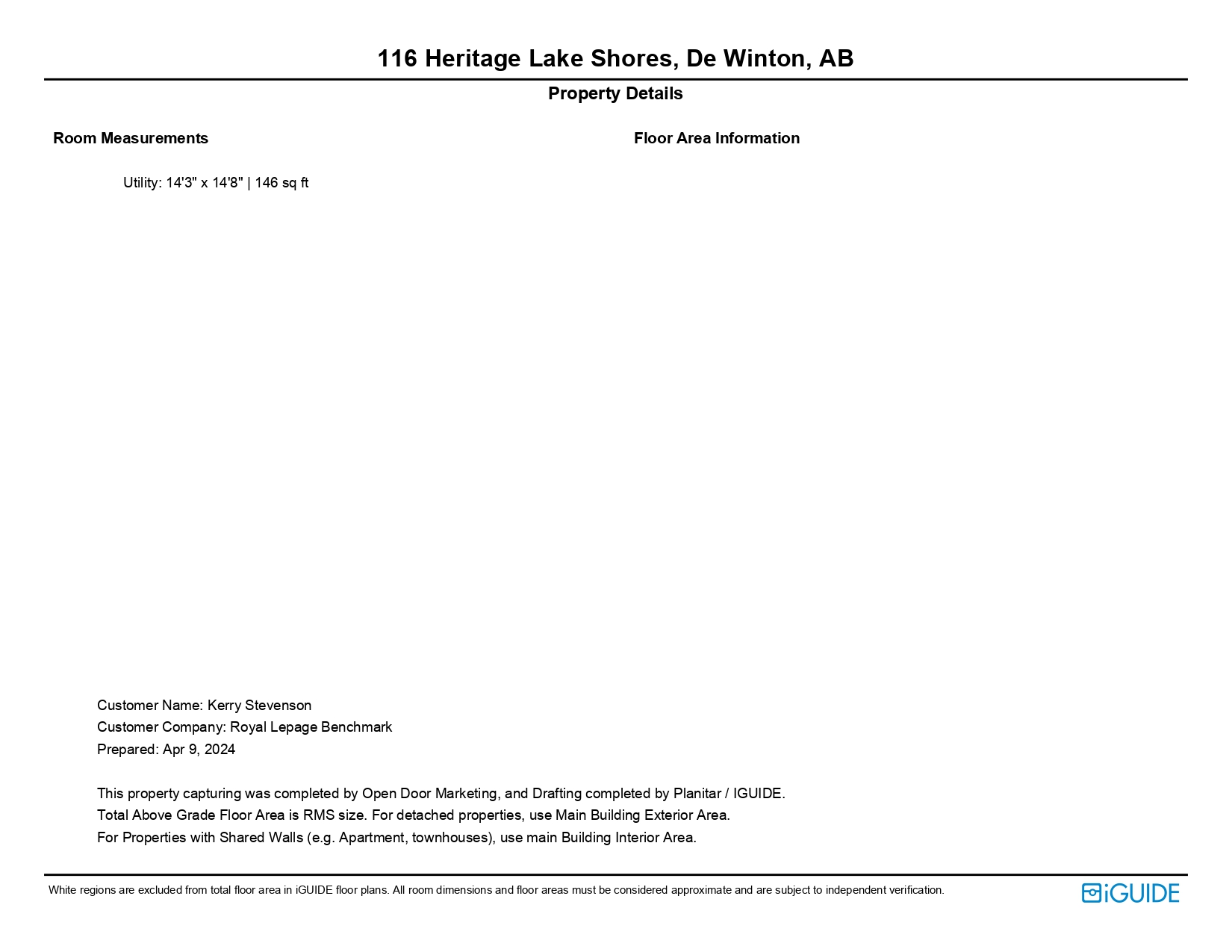 116 Heritage Lake Shores, De Winton, AB

Property Details

Room Measurements

Utility: 14'3" x 14'8" | 146 sq ft

Floor Area Information

Customer Name: Kerry Stevenson
Customer Company: Royal Lepage Benchmark
Prepared: Apr 9, 2024

This property capturing was completed by Open Door Marketing, and Drafting completed by Planitar / IGUIDE.
Total Above Grade Floor Area is RMS size. For detached properties, use Main Building Exterior Area.
For Properties with Shared Walls (e.g. Apartment, townhouses), use main Building Interior Area.

White regions are excluded from total floor area in iGUIDE floor plans. All room dimensions and floor areas must be considered approximate and are subject to independent verification.

iGUIDE